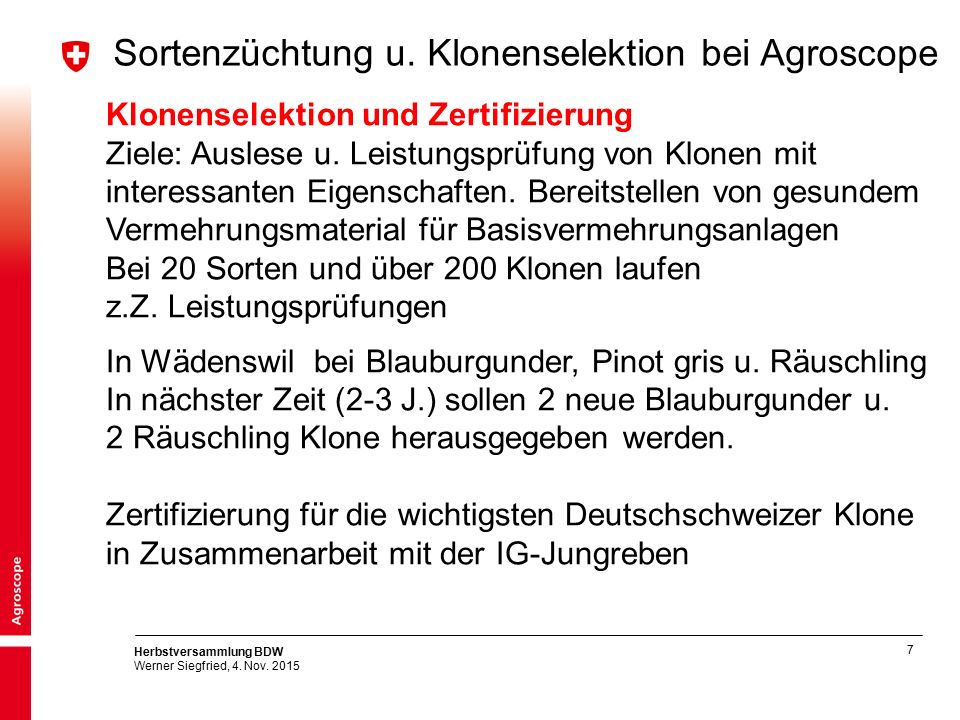 Sortenzüchtung u. Klonenselektion bei Agroscope

Klonenselektion und Zertifizierung
Ziele: Auslese u. Leistungsprüfung von Klonen mit interessanten Eigenschaften. Bereitstellen von gesundem Vermehrungsmaterial für Basisvermehrungsanlagen
Bei 20 Sorten und über 200 Klonen laufen z.Z. Leistungsprüfungen

In Wädenswil bei Blauburgunder, Pinot gris u. Räuschling
In nächster Zeit (2-3 J.) sollen 2 neue Blauburgunder u. 2 Räuschling Klone herausgegeben werden.

Zertifizierung für die wichtigsten Deutschschweizer Klone in Zusammenarbeit mit der IG-Jungreben

Agroscope

Herbstversammlung BDW
Werner Siegfried, 4. Nov. 2015

7